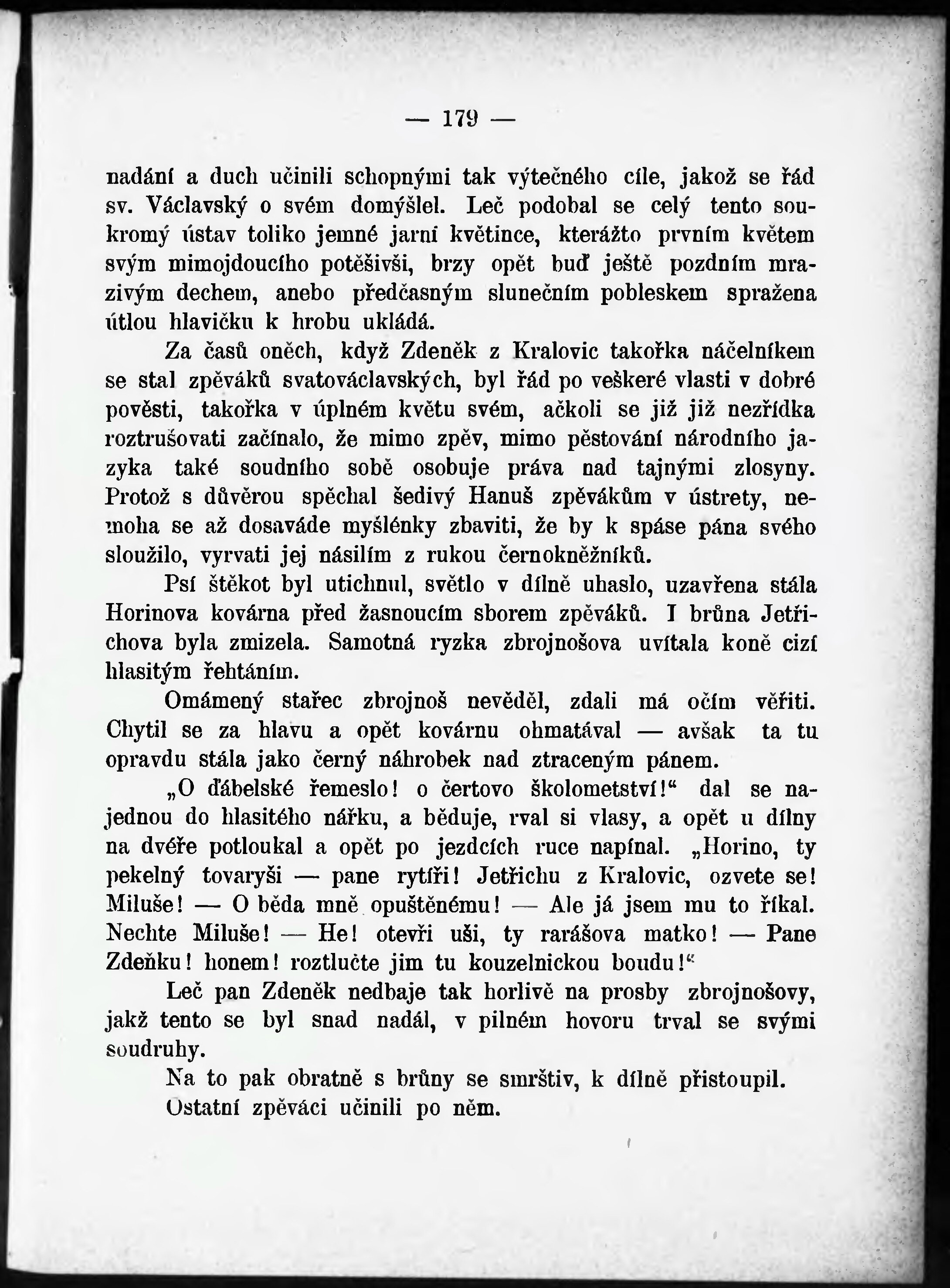 — 179 —

nadání a duch učinili schopnými tak výtečného cíle, jakož se řád sv. Václavský o svém domýšlel. Leč podobal se celý tento soukromý ústav toliko jemné jarní květince, kterážto prvním květem svým mimojdoucího potěšivši, brzy opět buď ještě pozdním mrazivým dechem, anebo předčasným slunečním pobleskem spražena útlou hlavičku k hrobu ukládá.

Za časů oněch, když Zdeněk z Kralovic takořka náčelníkem se stal zpěváků svatováclavských, byl řád po veškeré vlasti v dobré pověsti, takořka v úplném květu svém, ačkoli se již již nezřídka roztrušovati začínalo, že mimo zpěv, mimo pěstování národního jazyka také soudního sobě osobuje práva nad tajnými zlosyny. Protož s důvěrou spěchal šedivý Hanuš zpěvákům v ústrety, nemoha se až dosaváde myšlénky zbaviti, že by k spáse pána svého sloužilo, vyrvati jej násilím z rukou černokněžníků.

Psí štěkot byl utichnul, světlo v dílně uhaslo, uzavřena stála Horinova kovárna před žasnoucím sborem zpěváků. I brůna Jetřichova byla zmizela. Samotná ryzka zbrojnošova uvítala koně cizí hlasitým řehtáním.

Omámený stařec zbrojnoš nevěděl, zdali má očím věřiti. Chytil se za hlavu a opět kovárnu ohmatával — avšak ta tu opravdu stála jako černý náhrobek nad ztraceným pánem.

„O ďábelské řemeslo! o čertovo školometství!“ dal se najednou do hlasitého nářku, a běduje, rval si vlasy, a opět u dílny na dvéře potloukal a opět po jezdcích ruce napínal. „Horino, ty pekelný tovaryši — pane rytíři! Jetřichu z Kralovic, ozvete se! Miluše! — O běda mně opuštěnému! — Ale já jsem mu to říkal. Nechte Miluše! — He! otevři uši, ty rarášova matko! — Pane Zdeňku! honem! roztlučte jim tu kouzelnickou boudu!“

Leč pan Zdeněk nedbaje tak horlivě na prosby zbrojnošovy, jakž tento se byl snad nadál, v pilném hovoru trval se svými soudruhy.

Na to pak obratně s brůny se smrštiv, k dílně přistoupil.

Ostatní zpěváci učinili po něm.